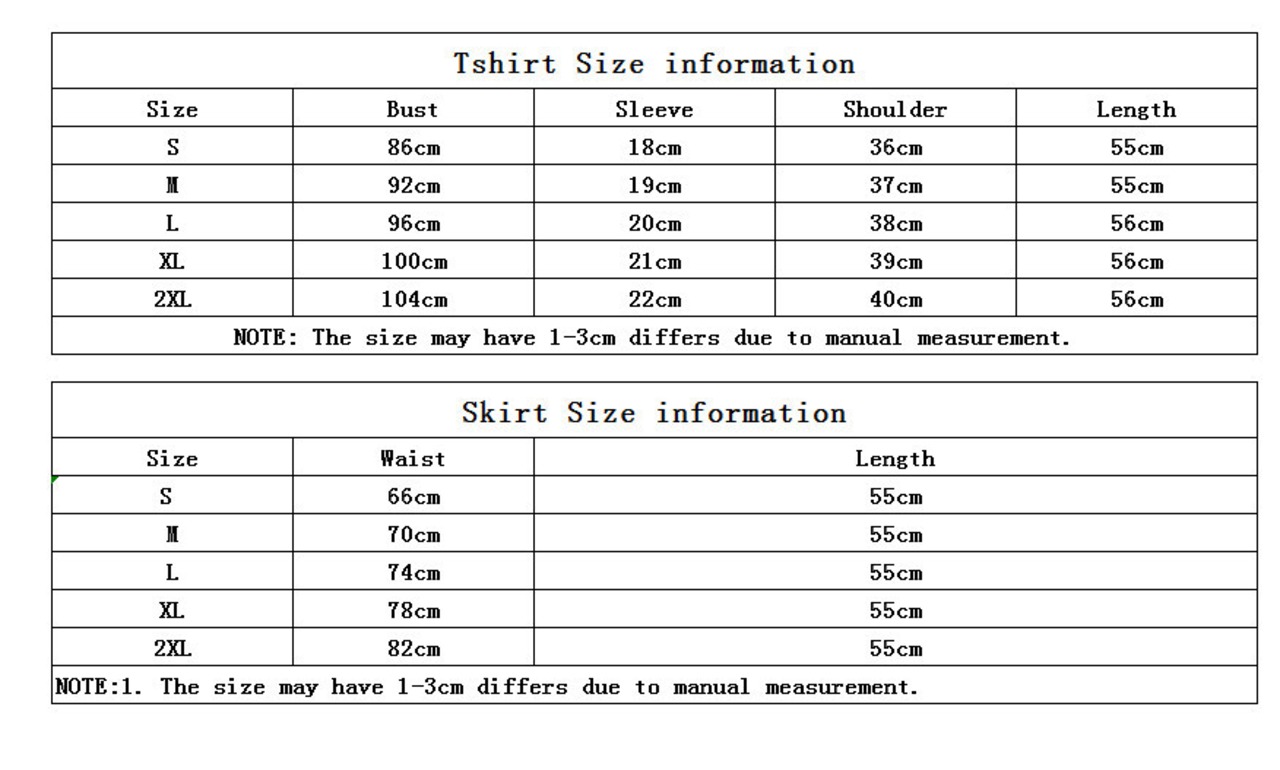 Tshirt Size information

| Size | Bust | Sleeve | Shoulder | Length |
|---|---|---|---|---|
| S | 86cm | 18cm | 36cm | 55cm |
| M | 92cm | 19cm | 37cm | 55cm |
| L | 96cm | 20cm | 38cm | 56cm |
| XL | 100cm | 21cm | 39cm | 56cm |
| 2XL | 104cm | 22cm | 40cm | 56cm |

NOTE: The size may have 1-3cm differs due to manual measurement.

Skirt Size information

| Size | Waist | Length |
|---|---|---|
| S | 66cm | 55cm |
| M | 70cm | 55cm |
| L | 74cm | 55cm |
| XL | 78cm | 55cm |
| 2XL | 82cm | 55cm |

NOTE:1. The size may have 1-3cm differs due to manual measurement.